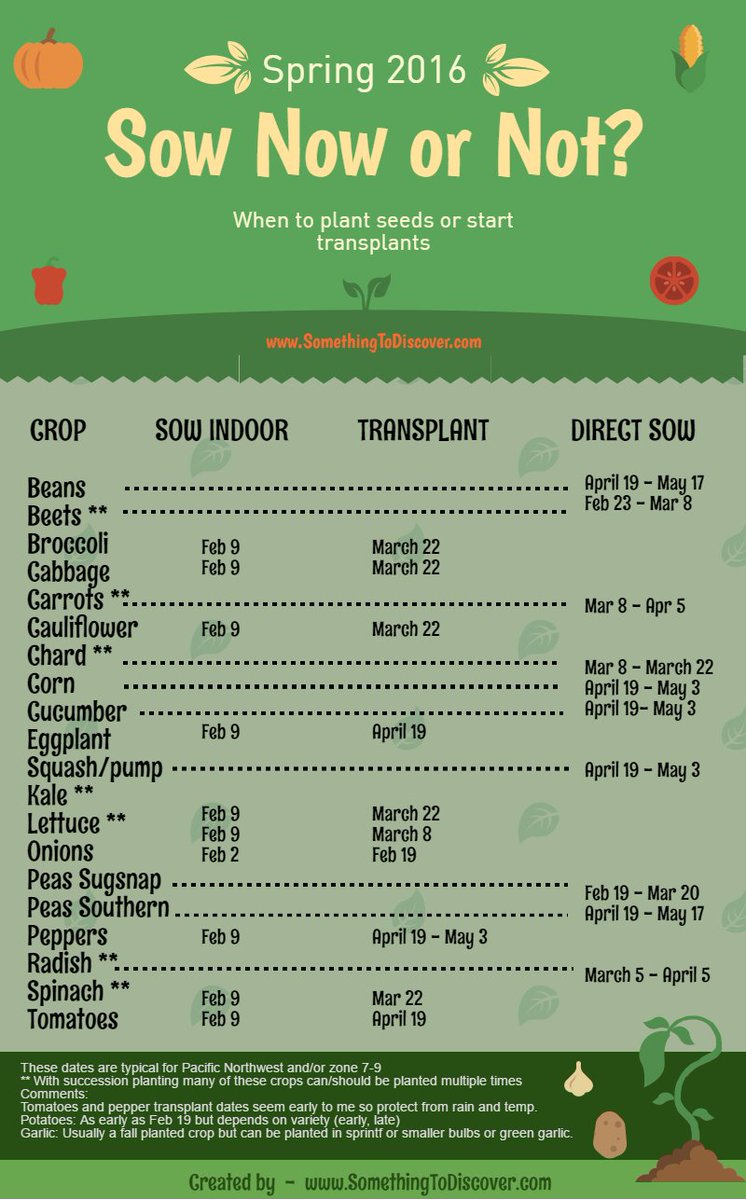 Spring 2016

Sow Now or Not?

When to plant seeds or start transplants

www.SomethingToDiscover.com

| CROP | SOW INDOOR | TRANSPLANT | DIRECT SOW |
|---|---|---|---|
| Beans | | | April 19 - May 17 |
| Beets ** | | | Feb 23 - Mar 8 |
| Broccoli | Feb 9 | March 22 | |
| Cabbage | Feb 9 | March 22 | |
| Carrots ** | | | Mar 8 - Apr 5 |
| Cauliflower | Feb 9 | March 22 | |
| Chard ** | | | Mar 8 - March 22 |
| Corn | | | April 19 - May 3 |
| Cucumber | | | April 19- May 3 |
| Eggplant | Feb 9 | April 19 | |
| Squash/pump | | | April 19 - May 3 |
| Kale ** | Feb 9 | March 22 | |
| Lettuce ** | Feb 9 | March 8 | |
| Onions | Feb 2 | Feb 19 | |
| Peas Sugsnap | | | Feb 19 - Mar 20 |
| Peas Southern | | | April 19 - May 17 |
| Peppers | Feb 9 | April 19 - May 3 | |
| Radish ** | | | March 5 - April 5 |
| Spinach ** | Feb 9 | Mar 22 | |
| Tomatoes | Feb 9 | April 19 | |

These dates are typical for Pacific Northwest and/or zone 7-9
** With succession planting many of these crops can/should be planted multiple times
Comments:
Tomatoes and pepper transplant dates seem early to me so protect from rain and temp.
Potatoes: As early as Feb 19 but depends on variety (early, late)
Garlic: Usually a fall planted crop but can be planted in sprintf or smaller bulbs or green garlic.

Created by - www.SomethingToDiscover.com